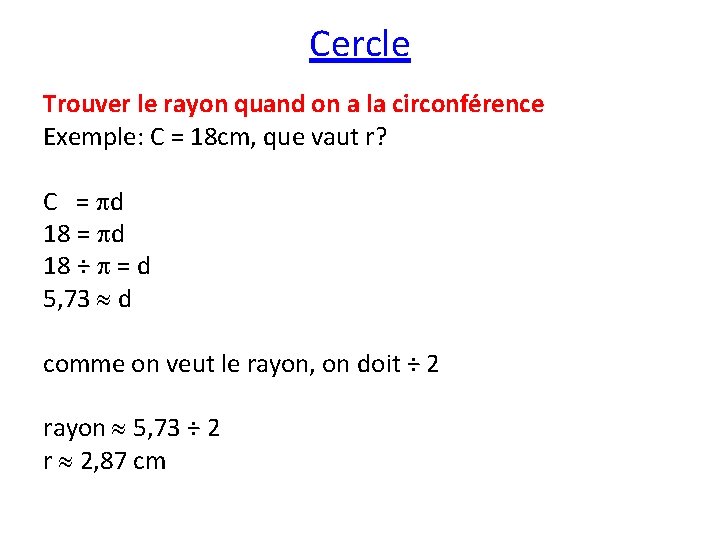 Cercle

Trouver le rayon quand on a la circonférence
Exemple: C = 18cm, que vaut r?

$C = \pi d$
$18 = \pi d$
$18 \div \pi = d$
$5,73 \approx d$

comme on veut le rayon, on doit $\div 2$

rayon $\approx 5,73 \div 2$
$r \approx 2,87$ cm